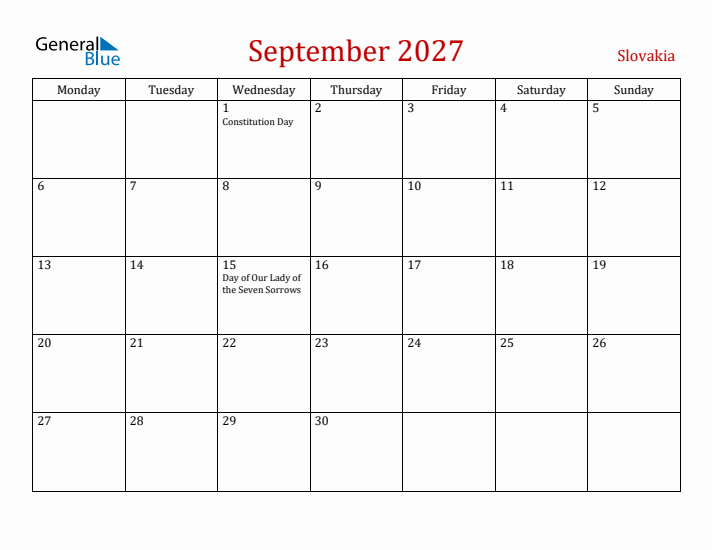 General Blue

September 2027

Slovakia

| Monday | Tuesday | Wednesday | Thursday | Friday | Saturday | Sunday |
|---|---|---|---|---|---|---|
| | | 1 Constitution Day | 2 | 3 | 4 | 5 |
| 6 | 7 | 8 | 9 | 10 | 11 | 12 |
| 13 | 14 | 15 Day of Our Lady of the Seven Sorrows | 16 | 17 | 18 | 19 |
| 20 | 21 | 22 | 23 | 24 | 25 | 26 |
| 27 | 28 | 29 | 30 | | | |